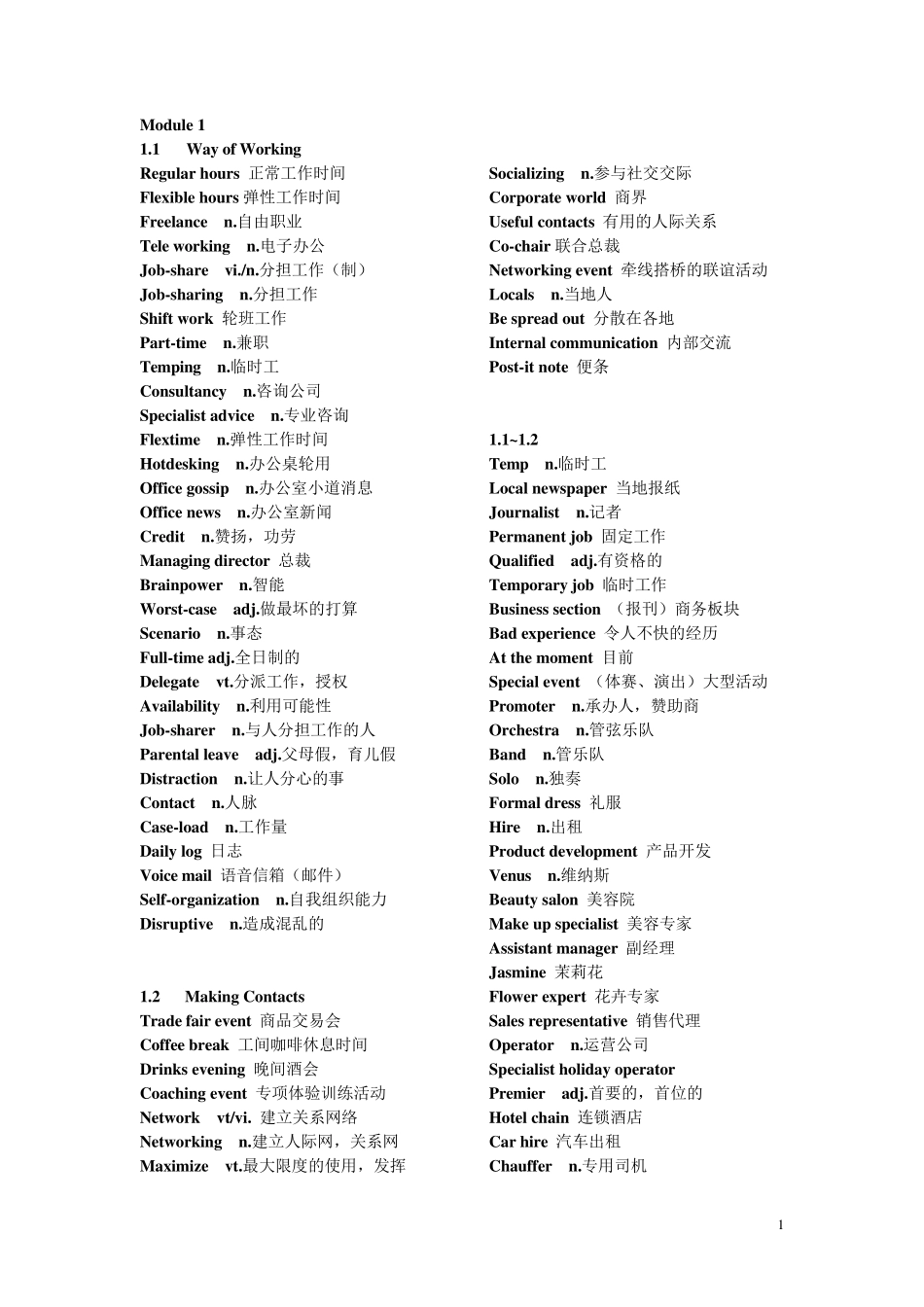 Module 1
1.1 Way of Working
Regular hours 正常工作时间
Flexible hours 弹性工作时间
Freelance n.自由职业
Tele working n.电子办公
Job-share vi./n.分担工作（制）
Job-sharing n.分担工作
Shift work 轮班工作
Part-time n.兼职
Temping n.临时工
Consultancy n.咨询公司
Specialist advice n.专业咨询
Flextime n.弹性工作时间
Hotdesking n.办公桌轮用
Office gossip n.办公室小道消息
Office news n.办公室新闻
Credit n.赞扬，功劳
Managing director 总裁
Brainpower n.智能
Worst-case adj.做最坏的打算
Scenario n.事态
Full-time adj.全日制的
Delegate vt.分派工作，授权
Availability n.利用可能性
Job-sharer n.与人分担工作的人
Parental leave adj.父母假，育儿假
Distraction n.让人分心的事
Contact n.人脉
Case-load n.工作量
Daily log 日志
Voice mail 语音信箱（邮件）
Self-organization n.自我组织能力
Disruptive n.造成混乱的

1.2 Making Contacts
Trade fair event 商品交易会
Coffee break 工间咖啡休息时间
Drinks evening 晚间酒会
Coaching event 专项体验训练活动
Network vt/vi. 建立关系网络
Networking n.建立人际网，关系网
Maximize vt.最大限度的使用，发挥

Socializing n.参与社交交际
Corporate world 商界
Useful contacts 有用的人际关系
Co-chair 联合总裁
Networking event 牵线搭桥的联谊活动
Locals n.当地人
Be spread out 分散在各地
Internal communication 内部交流
Post-it note 便条

1.1~1.2
Temp n.临时工
Local newspaper 当地报纸
Journalist n.记者
Permanent job 固定工作
Qualified adj.有资格的
Temporary job 临时工作
Business section （报刊）商务板块
Bad experience 令人不快的经历
At the moment 目前
Special event （体赛、演出）大型活动
Promoter n.承办人，赞助商
Orchestra n.管弦乐队
Band n.管乐队
Solo n.独奏
Formal dress 礼服
Hire n.出租
Product development 产品开发
Venus n.维纳斯
Beauty salon 美容院
Make up specialist 美容专家
Assistant manager 副经理
Jasmine 茉莉花
Flower expert 花卉专家
Sales representative 销售代理
Operator n.运营公司
Specialist holiday operator
Premier adj.首要的，首位的
Hotel chain 连锁酒店
Car hire 汽车出租
Chauffer n.专用司机

1